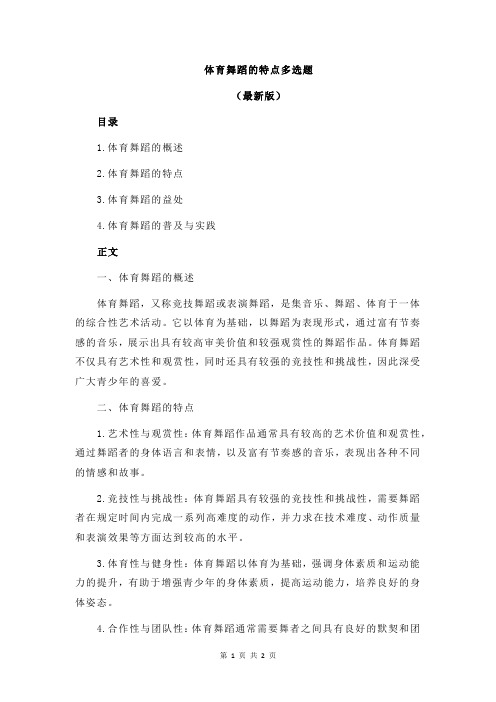 体育舞蹈的特点多选题

（最新版）

目录

1.体育舞蹈的概述

2.体育舞蹈的特点

3.体育舞蹈的益处

4.体育舞蹈的普及与实践

正文

一、体育舞蹈的概述

体育舞蹈，又称竞技舞蹈或表演舞蹈，是集音乐、舞蹈、体育于一体的综合性艺术活动。它以体育为基础，以舞蹈为表现形式，通过富有节奏感的音乐，展示出具有较高审美价值和较强观赏性的舞蹈作品。体育舞蹈不仅具有艺术性和观赏性，同时还具有较强的竞技性和挑战性，因此深受广大青少年的喜爱。

二、体育舞蹈的特点

1.艺术性与观赏性：体育舞蹈作品通常具有较高的艺术价值和观赏性，通过舞蹈者的身体语言和表情，以及富有节奏感的音乐，表现出各种不同的情感和故事。

2.竞技性与挑战性：体育舞蹈具有较强的竞技性和挑战性，需要舞蹈者在规定时间内完成一系列高难度的动作，并力求在技术难度、动作质量和表演效果等方面达到较高的水平。

3.体育性与健身性：体育舞蹈以体育为基础，强调身体素质和运动能力的提升，有助于增强青少年的身体素质，提高运动能力，培养良好的身体姿态。

4.合作性与团队性：体育舞蹈通常需要舞者之间具有良好的默契和团

第 1 页 共 2 页